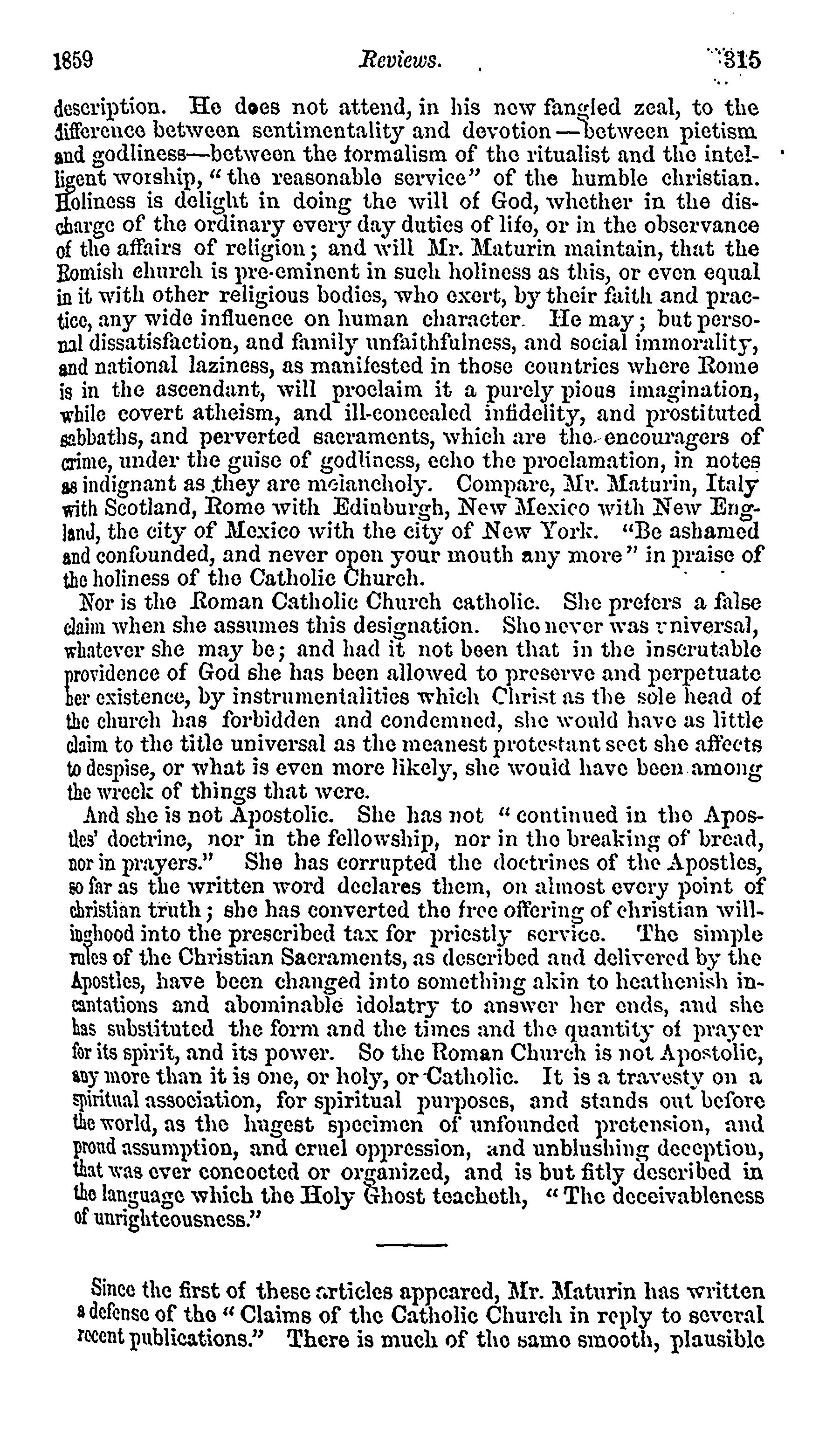 1859 Reviews. 315

description. He does not attend, in his new fangled zeal, to the difference between sentimentality and devotion—between pietism and godliness—between the formalism of the ritualist and the intelligent worship, "the reasonable service" of the humble christian. Holiness is delight in doing the will of God, whether in the discharge of the ordinary every day duties of life, or in the observance of the affairs of religion; and will Mr. Maturin maintain, that the Romish church is pre-eminent in such holiness as this, or even equal in it with other religious bodies, who exert, by their faith and practice, any wide influence on human character. He may; but personal dissatisfaction, and family unfaithfulness, and social immorality, and national laziness, as manifested in those countries where Rome is in the ascendant, will proclaim it a purely pious imagination, while covert atheism, and ill-concealed infidelity, and prostituted sabbaths, and perverted sacraments, which are the encouragers of crime, under the guise of godliness, echo the proclamation, in notes as indignant as they are melancholy. Compare, Mr. Maturin, Italy with Scotland, Rome with Edinburgh, New Mexico with New England, the city of Mexico with the city of New York. "Be ashamed and confounded, and never open your mouth any more" in praise of the holiness of the Catholic Church.

Nor is the Roman Catholic Church catholic. She prefers a false claim when she assumes this designation. She never was universal, whatever she may be; and had it not been that in the inscrutable providence of God she has been allowed to preserve and perpetuate her existence, by instrumentalities which Christ as the sole head of the church has forbidden and condemned, she would have as little claim to the title universal as the meanest protestant sect she affects to despise, or what is even more likely, she would have been among the wreck of things that were.

And she is not Apostolic. She has not "continued in the Apostles' doctrine, nor in the fellowship, nor in the breaking of bread, nor in prayers." She has corrupted the doctrines of the Apostles, so far as the written word declares them, on almost every point of christian truth; she has converted the free offering of christian willinghood into the prescribed tax for priestly service. The simple rules of the Christian Sacraments, as described and delivered by the Apostles, have been changed into something akin to heathenish incantations and abominable idolatry to answer her ends, and she has substituted the form and the times and the quantity of prayer for its spirit, and its power. So the Roman Church is not Apostolic, any more than it is one, or holy, or Catholic. It is a travesty on a spiritual association, for spiritual purposes, and stands out before the world, as the hugest specimen of unfounded pretension, and proud assumption, and cruel oppression, and unblushing deception, that was ever concocted or organized, and is but fitly described in the language which the Holy Ghost teacheth, "The deceivableness of unrighteousness."

Since the first of these articles appeared, Mr. Maturin has written a defense of the "Claims of the Catholic Church in reply to several recent publications." There is much of the same smooth, plausible